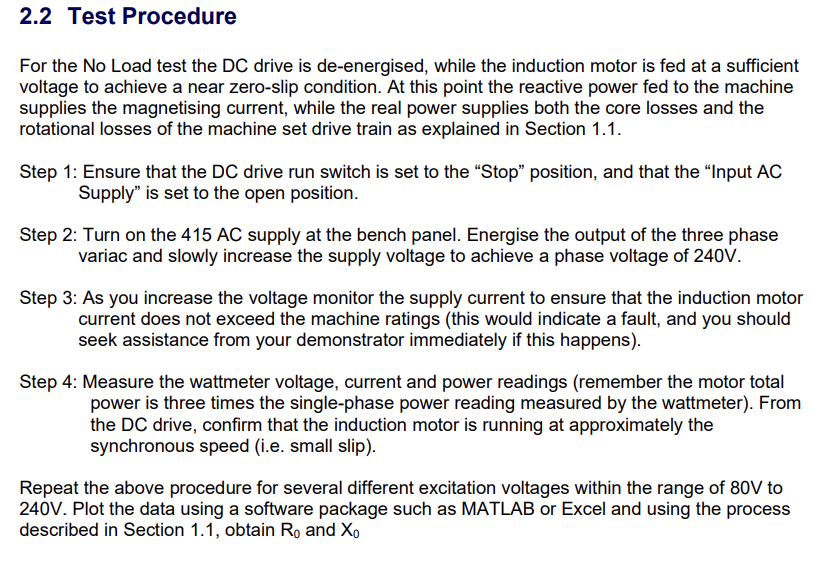 2.2 Test Procedure

For the No Load test the DC drive is de-energised, while the induction motor is fed at a sufficient voltage to achieve a near zero-slip condition. At this point the reactive power fed to the machine supplies the magnetising current, while the real power supplies both the core losses and the rotational losses of the machine set drive train as explained in Section 1.1.

Step 1: Ensure that the DC drive run switch is set to the “Stop” position, and that the “Input AC Supply” is set to the open position.

Step 2: Turn on the 415 AC supply at the bench panel. Energise the output of the three phase variac and slowly increase the supply voltage to achieve a phase voltage of 240V.

Step 3: As you increase the voltage monitor the supply current to ensure that the induction motor current does not exceed the machine ratings (this would indicate a fault, and you should seek assistance from your demonstrator immediately if this happens).

Step 4: Measure the wattmeter voltage, current and power readings (remember the motor total power is three times the single-phase power reading measured by the wattmeter). From the DC drive, confirm that the induction motor is running at approximately the synchronous speed (i.e. small slip).

Repeat the above procedure for several different excitation voltages within the range of 80V to 240V. Plot the data using a software package such as MATLAB or Excel and using the process described in Section 1.1, obtain $R_0$ and $X_0$